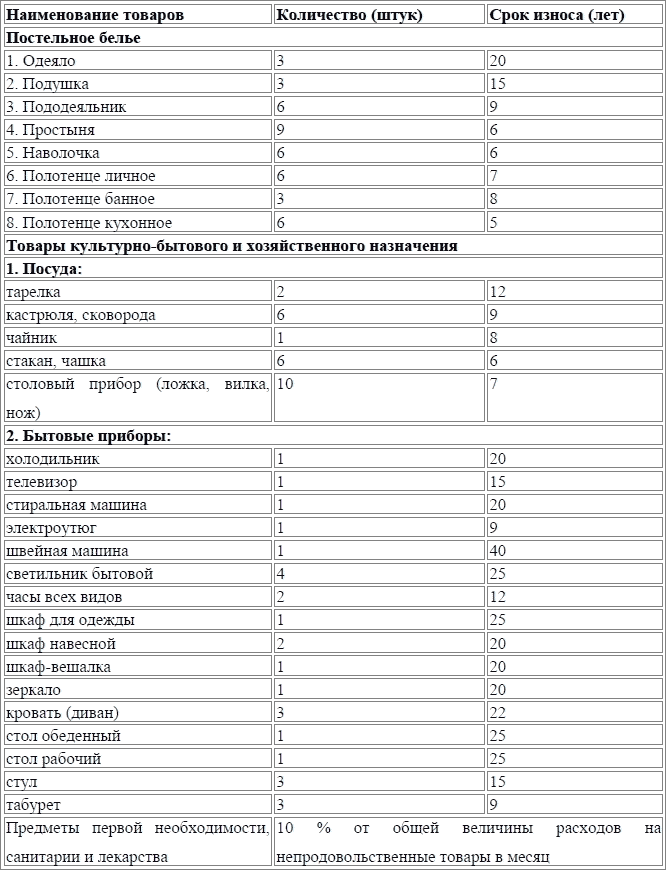 | Наименование товаров | Количество (штук) | Срок износа (лет) |
|---|---|---|
| **Постельное белье** | | |
| 1. Одеяло | 3 | 20 |
| 2. Подушка | 3 | 15 |
| 3. Пододеяльник | 6 | 9 |
| 4. Простыня | 9 | 6 |
| 5. Наволочка | 6 | 6 |
| 6. Полотенце личное | 6 | 7 |
| 7. Полотенце банное | 3 | 8 |
| 8. Полотенце кухонное | 6 | 5 |
| **Товары культурно-бытового и хозяйственного назначения** | | |
| **1. Посуда:** | | |
| тарелка | 2 | 12 |
| кастрюля, сковорода | 6 | 9 |
| чайник | 1 | 8 |
| стакан, чашка | 6 | 6 |
| столовый прибор (ложка, вилка, нож) | 10 | 7 |
| **2. Бытовые приборы:** | | |
| холодильник | 1 | 20 |
| телевизор | 1 | 15 |
| стиральная машина | 1 | 20 |
| электроутюг | 1 | 9 |
| швейная машина | 1 | 40 |
| светильник бытовой | 4 | 25 |
| часы всех видов | 2 | 12 |
| шкаф для одежды | 1 | 25 |
| шкаф навесной | 2 | 20 |
| шкаф-вешалка | 1 | 20 |
| зеркало | 1 | 20 |
| кровать (диван) | 3 | 22 |
| стол обеденный | 1 | 25 |
| стол рабочий | 1 | 25 |
| стул | 3 | 15 |
| табурет | 3 | 9 |
| Предметы первой необходимости, санитарии и лекарства | 10 % от общей величины расходов на непродовольственные товары в месяц | |